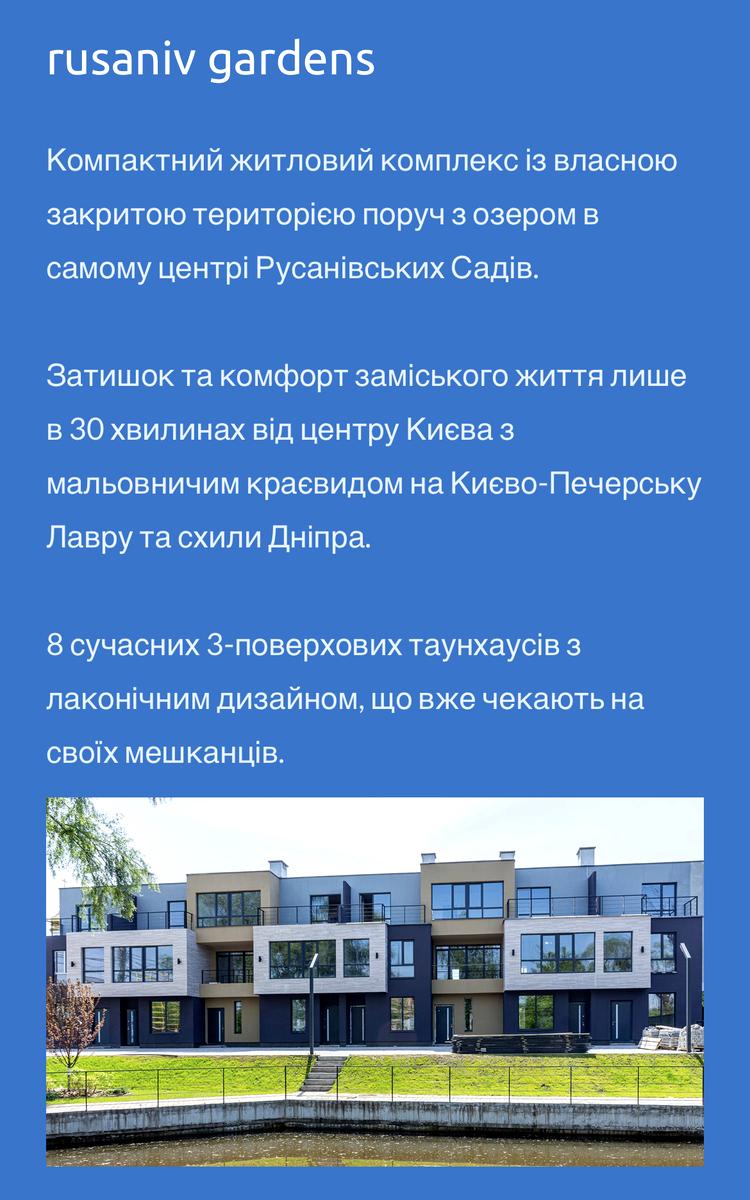 rusaniv gardens

Компактний житловий комплекс із власною закритою територією поруч з озером в самому центрі Русанівських Садів.

Затишок та комфорт заміського життя лише в 30 хвилинах від центру Києва з мальовничим краєвидом на Києво-Печерську Лавру та схили Дніпра.

8 сучасних 3-поверхових таунхаусів з лаконічним дизайном, що вже чекають на своїх мешканців.